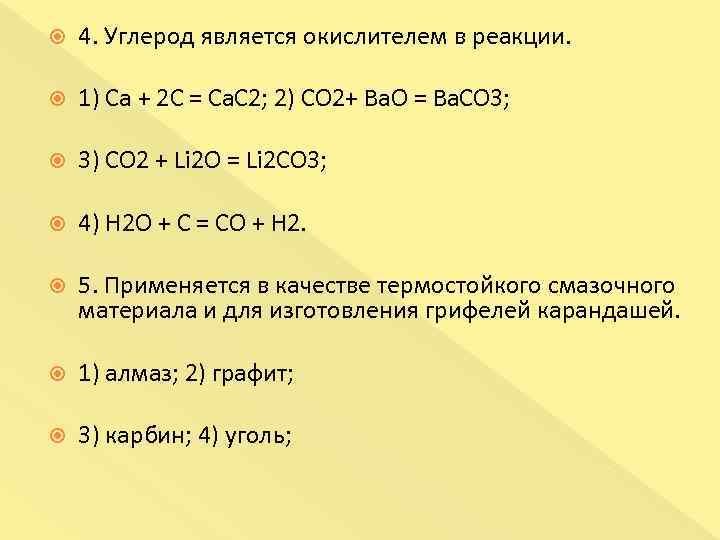 • 4. Углерод является окислителем в реакции.

• 1) Ca + 2C = CaC2; 2) CO2+ BaO = BaCO3;

• 3) CO2 + Li2O = Li2CO3;

• 4) H2O + C = CO + H2.

• 5. Применяется в качестве термостойкого смазочного материала и для изготовления грифелей карандашей.

• 1) алмаз; 2) графит;

• 3) карбин; 4) уголь;